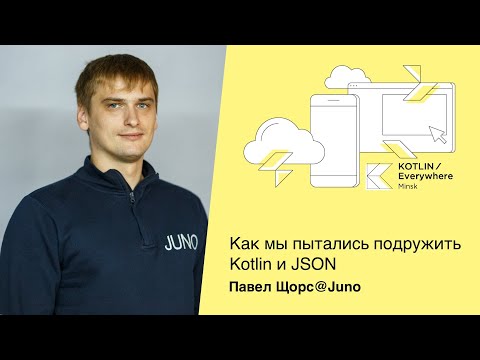 JUNO

KOTLIN /
Everywhere
Minsk

Как мы пытались подружить Kotlin и JSON

Павел Щорс@Juno